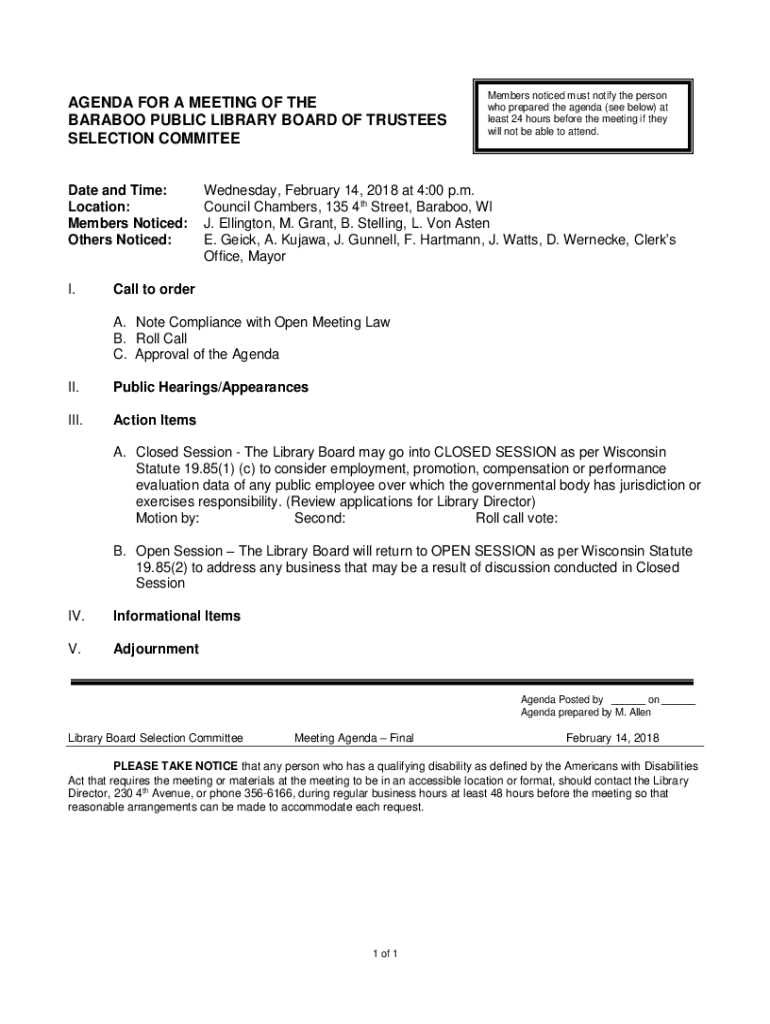 AGENDA FOR A MEETING OF THE BARABOO PUBLIC LIBRARY BOARD OF TRUSTEES SELECTION COMMITEE

Members noticed must notify the person who prepared the agenda (see below) at least 24 hours before the meeting if they will not be able to attend.

Date and Time: Wednesday, February 14, 2018 at 4:00 p.m.
Location: Council Chambers, 135 4$^{th}$ Street, Baraboo, WI
Members Noticed: J. Ellington, M. Grant, B. Stelling, L. Von Asten
Others Noticed: E. Geick, A. Kujawa, J. Gunnell, F. Hartmann, J. Watts, D. Wernecke, Clerk's Office, Mayor

I. Call to order

A. Note Compliance with Open Meeting Law
B. Roll Call
C. Approval of the Agenda

II. Public Hearings/Appearances

III. Action Items

A. Closed Session - The Library Board may go into CLOSED SESSION as per Wisconsin Statute 19.85(1) (c) to consider employment, promotion, compensation or performance evaluation data of any public employee over which the governmental body has jurisdiction or exercises responsibility. (Review applications for Library Director)
Motion by: Second: Roll call vote:

B. Open Session – The Library Board will return to OPEN SESSION as per Wisconsin Statute 19.85(2) to address any business that may be a result of discussion conducted in Closed Session

IV. Informational Items

V. Adjournment

Agenda Posted by ______ on ______
Agenda prepared by M. Allen

Library Board Selection Committee Meeting Agenda – Final February 14, 2018

PLEASE TAKE NOTICE that any person who has a qualifying disability as defined by the Americans with Disabilities Act that requires the meeting or materials at the meeting to be in an accessible location or format, should contact the Library Director, 230 4$^{th}$ Avenue, or phone 356-6166, during regular business hours at least 48 hours before the meeting so that reasonable arrangements can be made to accommodate each request.

1 of 1